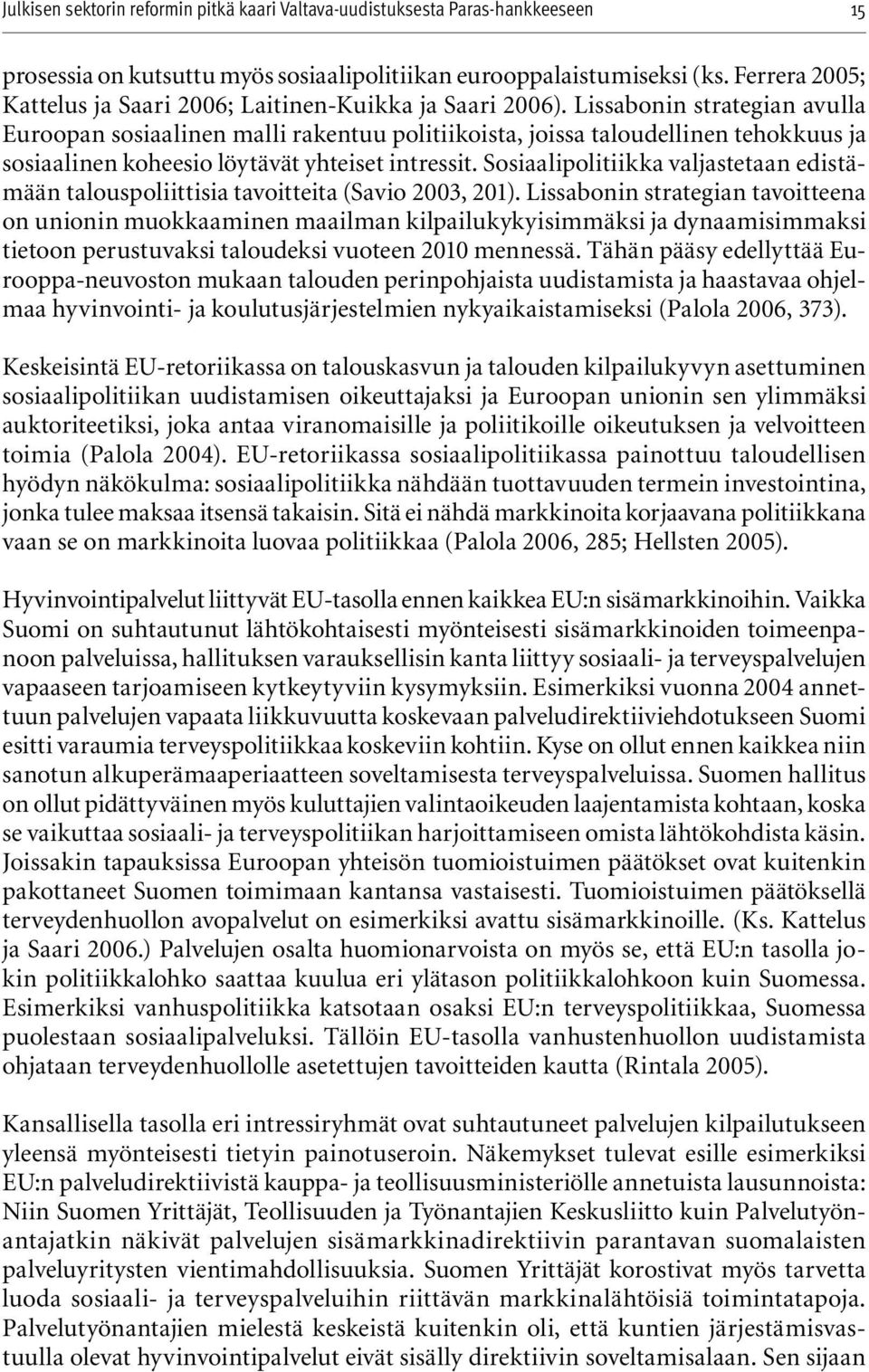 Julkisen sektorin reformin pitkä kaari Valtava-uudistuksesta Paras-hankkeeseen 15

prosessia on kutsuttu myös sosiaalipolitiikan eurooppalaistumiseksi (ks. Ferrera 2005; Kattelus ja Saari 2006; Laitinen-Kuikka ja Saari 2006). Lissabonin strategian avulla Euroopan sosiaalinen malli rakentuu politiikoista, joissa taloudellinen tehokkuus ja sosiaalinen koheesio löytävät yhteiset intressit. Sosiaalipolitiikka valjastetaan edistämään talouspoliittisia tavoitteita (Savio 2003, 201). Lissabonin strategian tavoitteena on unionin muokkaaminen maailman kilpailukykyisimmäksi ja dynaamisimmaksi tietoon perustuvaksi taloudeksi vuoteen 2010 mennessä. Tähän pääsy edellyttää Eurooppa-neuvoston mukaan talouden perinpohjaista uudistamista ja haastavaa ohjelmaa hyvinvointi- ja koulutusjärjestelmien nykyaikaistamiseksi (Palola 2006, 373).

Keskeisintä EU-retoriikassa on talouskasvun ja talouden kilpailukyvyn asettuminen sosiaalipolitiikan uudistamisen oikeuttajaksi ja Euroopan unionin sen ylimmäksi auktoriteetiksi, joka antaa viranomaisille ja poliitikoille oikeutuksen ja velvoitteen toimia (Palola 2004). EU-retoriikassa sosiaalipolitiikassa painottuu taloudellisen hyödyn näkökulma: sosiaalipolitiikka nähdään tuottavuuden termein investointina, jonka tulee maksaa itsensä takaisin. Sitä ei nähdä markkinoita korjaavana politiikkana vaan se on markkinoita luovaa politiikkaa (Palola 2006, 285; Hellsten 2005).

Hyvinvointipalvelut liittyvät EU-tasolla ennen kaikkea EU:n sisämarkkinoihin. Vaikka Suomi on suhtautunut lähtökohtaisesti myönteisesti sisämarkkinoiden toimeenpanoon palveluissa, hallituksen varauksellisin kanta liittyy sosiaali- ja terveyspalvelujen vapaaseen tarjoamiseen kytkeytyviin kysymyksiin. Esimerkiksi vuonna 2004 annettuun palvelujen vapaata liikkuvuutta koskevaan palveludirektiiviehdotukseen Suomi esitti varaumia terveyspolitiikkaa koskeviin kohtiin. Kyse on ollut ennen kaikkea niin sanotun alkuperämaaperiaatteen soveltamisesta terveyspalveluissa. Suomen hallitus on ollut pidättyväinen myös kuluttajien valintaoikeuden laajentamista kohtaan, koska se vaikuttaa sosiaali- ja terveyspolitiikan harjoittamiseen omista lähtökohdista käsin. Joissakin tapauksissa Euroopan yhteisön tuomioistuimen päätökset ovat kuitenkin pakottaneet Suomen toimimaan kantansa vastaisesti. Tuomioistuimen päätöksellä terveydenhuollon avopalvelut on esimerkiksi avattu sisämarkkinoille. (Ks. Kattelus ja Saari 2006.) Palvelujen osalta huomionarvoista on myös se, että EU:n tasolla jokin politiikkalohko saattaa kuulua eri ylätason politiikkalohkoon kuin Suomessa. Esimerkiksi vanhuspolitiikka katsotaan osaksi EU:n terveyspolitiikkaa, Suomessa puolestaan sosiaalipalveluksi. Tällöin EU-tasolla vanhustenhuollon uudistamista ohjataan terveydenhuollolle asetettujen tavoitteiden kautta (Rintala 2005).

Kansallisella tasolla eri intressiryhmät ovat suhtautuneet palvelujen kilpailutukseen yleensä myönteisesti tietyin painotuseroin. Näkemykset tulevat esille esimerkiksi EU:n palveludirektiivistä kauppa- ja teollisuusministeriölle annetuista lausunnoista: Niin Suomen Yrittäjät, Teollisuuden ja Työnantajien Keskusliitto kuin Palvelutyönantajatkin näkivät palvelujen sisämarkkinadirektiivin parantavan suomalaisten palveluyritysten vientimahdollisuuksia. Suomen Yrittäjät korostivat myös tarvetta luoda sosiaali- ja terveyspalveluihin riittävän markkinalähtöisiä toimintatapoja. Palvelutyönantajien mielestä keskeistä kuitenkin oli, että kuntien järjestämisvastuulla olevat hyvinvointipalvelut eivät sisälly direktiivin soveltamisalaan. Sen sijaan